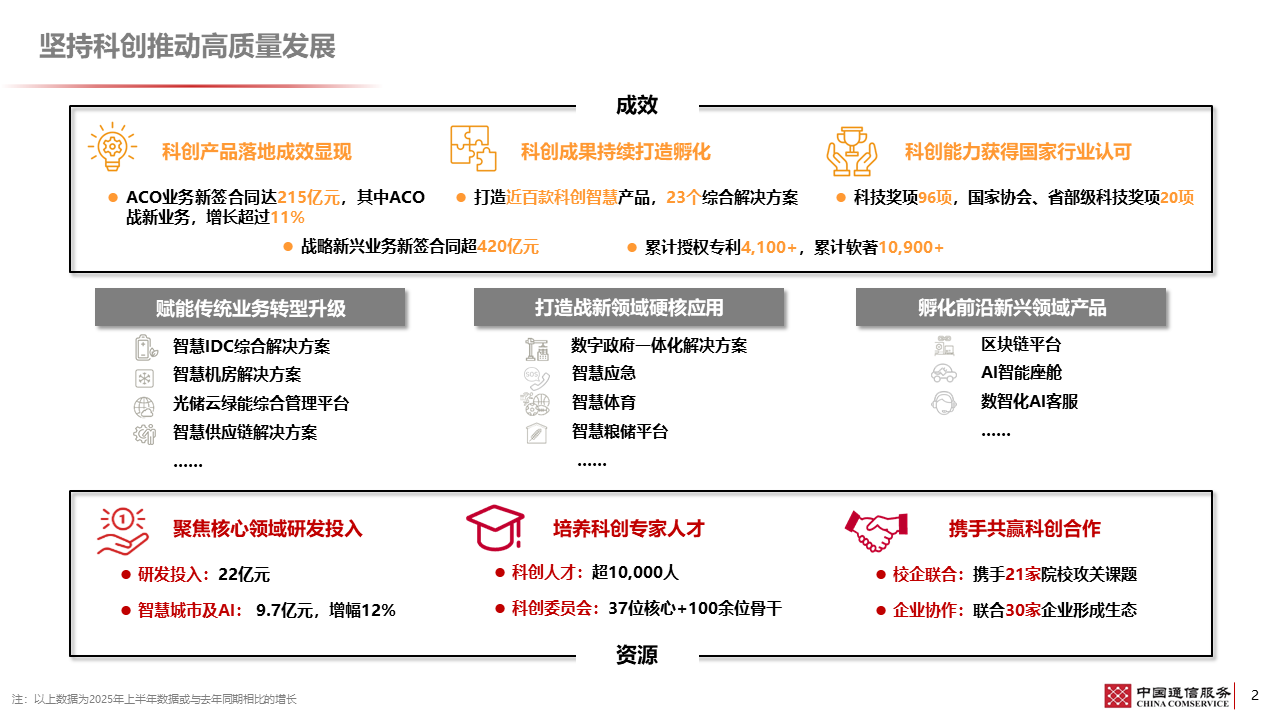 坚持科创推动高质量发展

成效

科创产品落地成效显现

• ACO业务新签合同达215亿元，其中ACO战新业务，增长超过11%

科创成果持续打造孵化

• 打造近百款科创智慧产品，23个综合解决方案

科创能力获得国家行业认可

• 科技奖项96项，国家协会、省部级科技奖项20项

• 战略新兴业务新签合同超420亿元

• 累计授权专利4,100+，累计软著10,900+

赋能传统业务转型升级

智慧IDC综合解决方案
智慧机房解决方案
光储云绿能综合管理平台
智慧供应链解决方案
......

打造战新领域硬核应用

数字政府一体化解决方案
智慧应急
智慧体育
智慧粮储平台
......

孵化前沿新兴领域产品

区块链平台
AI智能座舱
数智化AI客服
......

聚焦核心领域研发投入

• 研发投入：22亿元

• 智慧城市及AI： 9.7亿元，增幅12%

培养科创专家人才

• 科创人才：超10,000人

• 科创委员会：37位核心+100余位骨干

携手共赢科创合作

• 校企联合：携手21家院校攻关课题

• 企业协作：联合30家企业形成生态

资源

注：以上数据为2025年上半年数据或与去年同期相比的增长

中国通信服务
CHINA COMSERVICE

2